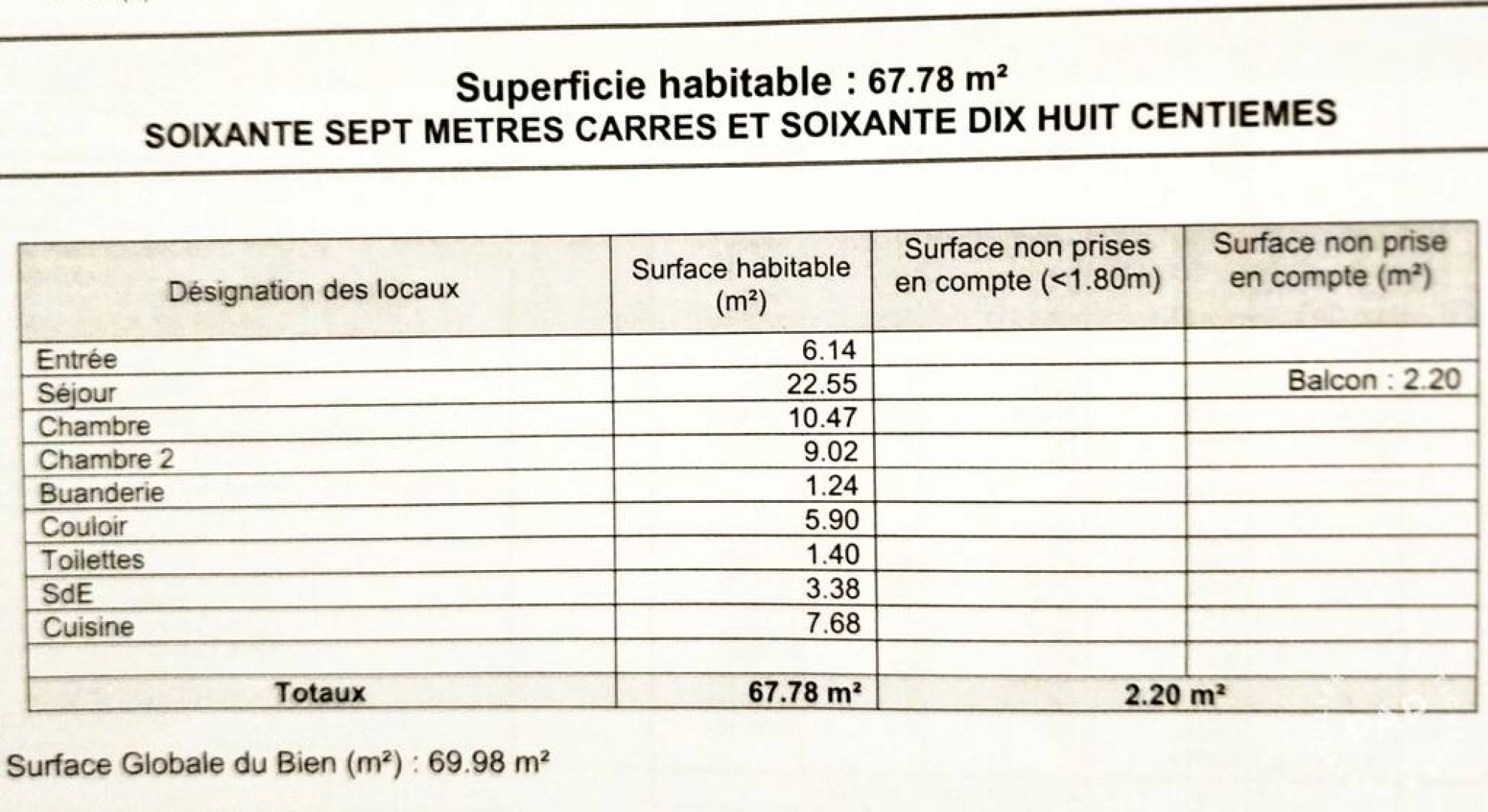 Superficie habitable : 67.78 m²
SOIXANTE SEPT METRES CARRES ET SOIXANTE DIX HUIT CENTIEMES

| Désignation des locaux | Surface habitable (m²) | Surface non prises en compte (<1.80m) | Surface non prise en compte (m²) |
|---|---|---|---|
| Entrée | 6.14 | | |
| Séjour | 22.55 | | Balcon : 2.20 |
| Chambre | 10.47 | | |
| Chambre 2 | 9.02 | | |
| Buanderie | 1.24 | | |
| Couloir | 5.90 | | |
| Toilettes | 1.40 | | |
| SdE | 3.38 | | |
| Cuisine | 7.68 | | |
| | | | |
| Totaux | 67.78 m² | 2.20 m² | |

Surface Globale du Bien (m²) : 69.98 m²